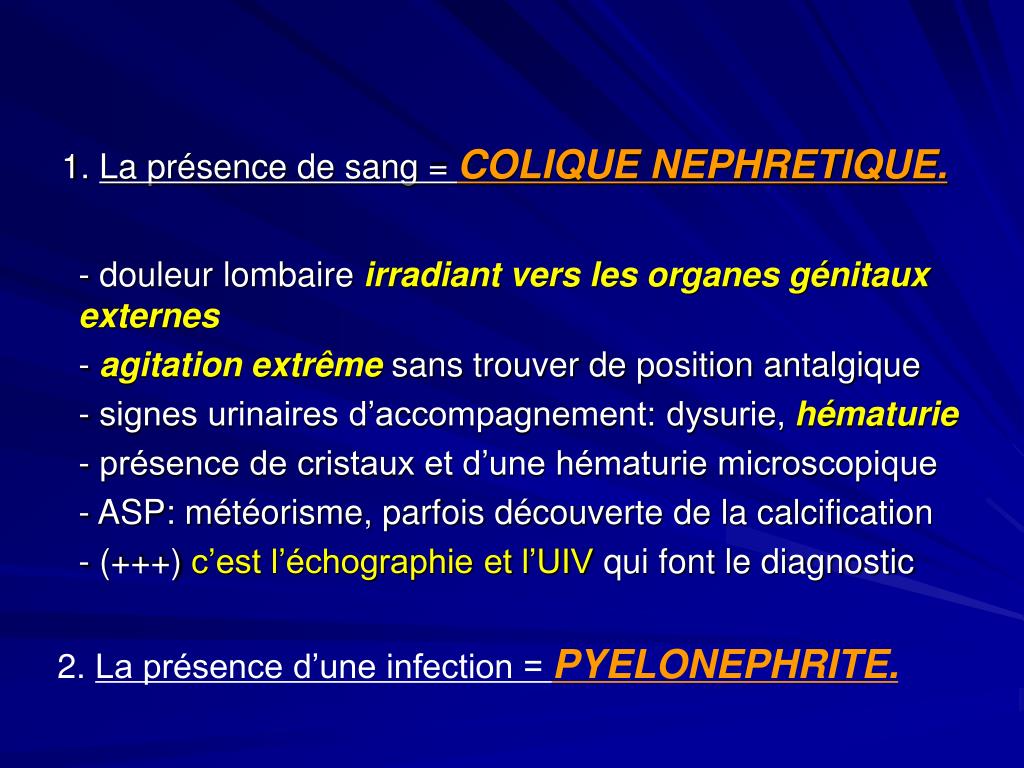 1. La présence de sang = COLIQUE NEPHRETIQUE.

- douleur lombaire irradiant vers les organes génitaux externes
- agitation extrême sans trouver de position antalgique
- signes urinaires d'accompagnement: dysurie, hématurie
- présence de cristaux et d'une hématurie microscopique
- ASP: météorisme, parfois découverte de la calcification
- (+++) c'est l'échographie et l'UIV qui font le diagnostic

2. La présence d'une infection = PYELONEPHRITE.